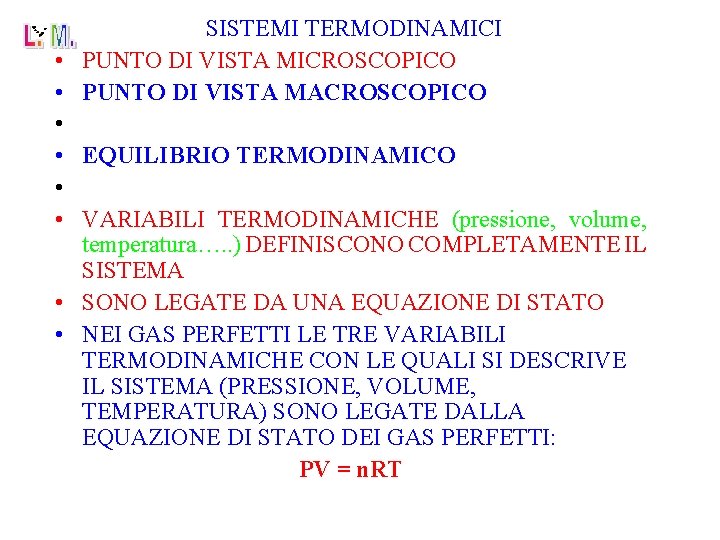 L.M.

SISTEMI TERMODINAMICI

• PUNTO DI VISTA MICROSCOPICO
• PUNTO DI VISTA MACROSCOPICO
•
• EQUILIBRIO TERMODINAMICO
•
• VARIABILI TERMODINAMICHE (pressione, volume, temperatura…..) DEFINISCONO COMPLETAMENTE IL SISTEMA
• SONO LEGATE DA UNA EQUAZIONE DI STATO
• NEI GAS PERFETTI LE TRE VARIABILI TERMODINAMICHE CON LE QUALI SI DESCRIVE IL SISTEMA (PRESSIONE, VOLUME, TEMPERATURA) SONO LEGATE DALLA EQUAZIONE DI STATO DEI GAS PERFETTI:

$PV = nRT$